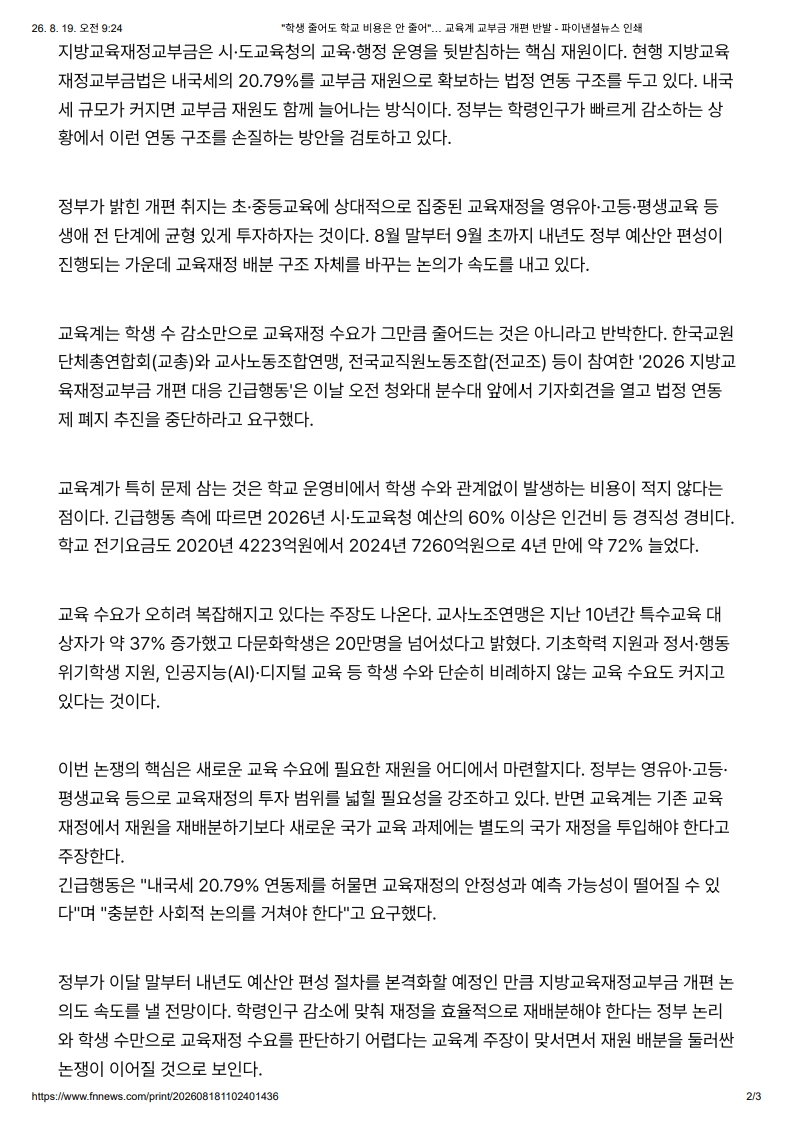 26. 8. 19. 오전 9:24 "학생 줄어도 학교 비용은 안 줄어"... 교육계 교부금 개편 반발 - 파이낸셜뉴스 인쇄

지방교육재정교부금은 시·도교육청의 교육·행정 운영을 뒷받침하는 핵심 재원이다. 현행 지방교육재정교부금법은 내국세의 20.79%를 교부금 재원으로 확보하는 법정 연동 구조를 두고 있다. 내국세 규모가 커지면 교부금 재원도 함께 늘어나는 방식이다. 정부는 학령인구가 빠르게 감소하는 상황에서 이런 연동 구조를 손질하는 방안을 검토하고 있다.

정부가 밝힌 개편 취지는 초·중등교육에 상대적으로 집중된 교육재정을 영유아·고등·평생교육 등 생애 전 단계에 균형 있게 투자하자는 것이다. 8월 말부터 9월 초까지 내년도 정부 예산안 편성이 진행되는 가운데 교육재정 배분 구조 자체를 바꾸는 논의가 속도를 내고 있다.

교육계는 학생 수 감소만으로 교육재정 수요가 그만큼 줄어드는 것은 아니라고 반박한다. 한국교원단체총연합회(교총)와 교사노동조합연맹, 전국교직원노동조합(전교조) 등이 참여한 '2026 지방교육재정교부금 개편 대응 긴급행동'은 이날 오전 청와대 분수대 앞에서 기자회견을 열고 법정 연동제 폐지 추진을 중단하라고 요구했다.

교육계가 특히 문제 삼는 것은 학교 운영비에서 학생 수와 관계없이 발생하는 비용이 적지 않다는 점이다. 긴급행동 측에 따르면 2026년 시·도교육청 예산의 60% 이상은 인건비 등 경직성 경비다. 학교 전기요금도 2020년 4223억원에서 2024년 7260억원으로 4년 만에 약 72% 늘었다.

교육 수요가 오히려 복잡해지고 있다는 주장도 나온다. 교사노조연맹은 지난 10년간 특수교육 대상자가 약 37% 증가했고 다문화학생은 20만명을 넘어섰다고 밝혔다. 기초학력 지원과 정서·행동 위기학생 지원, 인공지능(AI)·디지털 교육 등 학생 수와 단순히 비례하지 않는 교육 수요도 커지고 있다는 것이다.

이번 논쟁의 핵심은 새로운 교육 수요에 필요한 재원을 어디에서 마련할지다. 정부는 영유아·고등·평생교육 등으로 교육재정의 투자 범위를 넓힐 필요성을 강조하고 있다. 반면 교육계는 기존 교육재정에서 재원을 재배분하기보다 새로운 국가 교육 과제에는 별도의 국가 재정을 투입해야 한다고 주장한다.
긴급행동은 "내국세 20.79% 연동제를 허물면 교육재정의 안정성과 예측 가능성이 떨어질 수 있다"며 "충분한 사회적 논의를 거쳐야 한다"고 요구했다.

정부가 이달 말부터 내년도 예산안 편성 절차를 본격화할 예정인 만큼 지방교육재정교부금 개편 논의도 속도를 낼 전망이다. 학령인구 감소에 맞춰 재정을 효율적으로 재배분해야 한다는 정부 논리와 학생 수만으로 교육재정 수요를 판단하기 어렵다는 교육계 주장이 맞서면서 재원 배분을 둘러싼 논쟁이 이어질 것으로 보인다.

https://www.fnnews.com/print/202608181102401436 2/3